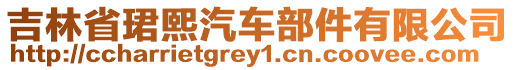 吉林省珺熙汽车部件有限公司
http://ccharrietgrey1.cn.coovee.com